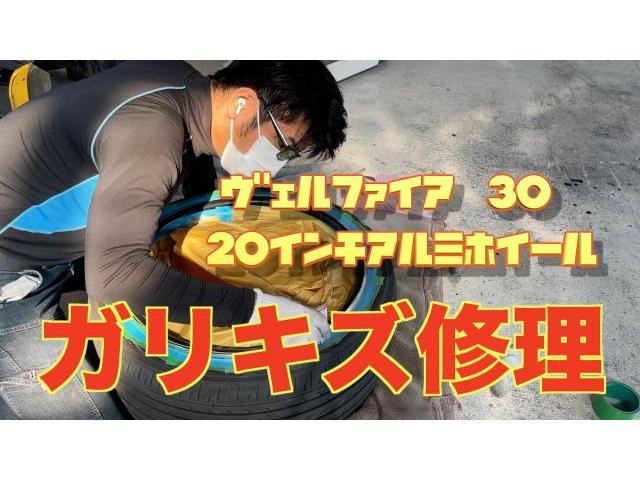 ヴェルファイア　30
20インチアルミホイール
ガリキズ修理